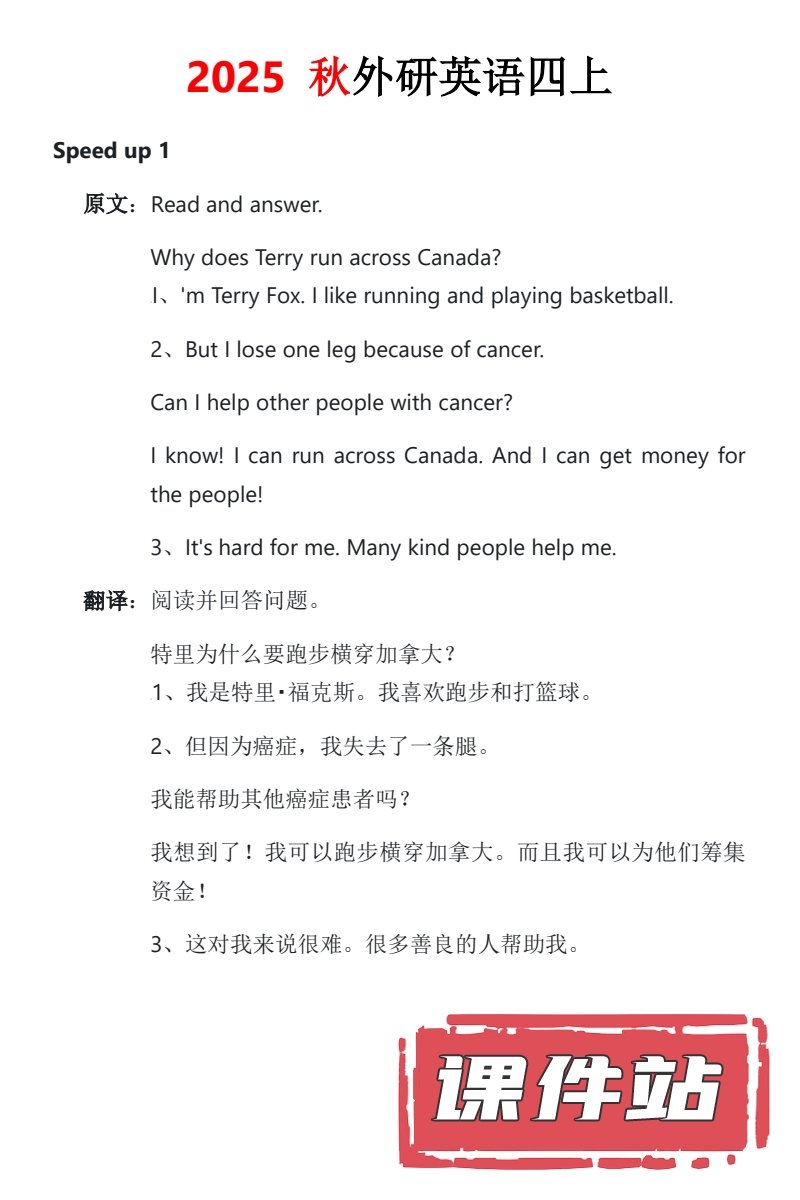 2025 秋外研英语四上

Speed up 1

原文：Read and answer.

Why does Terry run across Canada?
I、'm Terry Fox. I like running and playing basketball.

2、But I lose one leg because of cancer.

Can I help other people with cancer?

I know! I can run across Canada. And I can get money for the people!

3、It's hard for me. Many kind people help me.

翻译：阅读并回答问题。

特里为什么要跑步横穿加拿大？
1、我是特里·福克斯。我喜欢跑步和打篮球。

2、但因为癌症，我失去了一条腿。

我能帮助其他癌症患者吗？

我想到了！我可以跑步横穿加拿大。而且我可以为他们筹集资金！

3、这对我来说很难。很多善良的人帮助我。

课件站